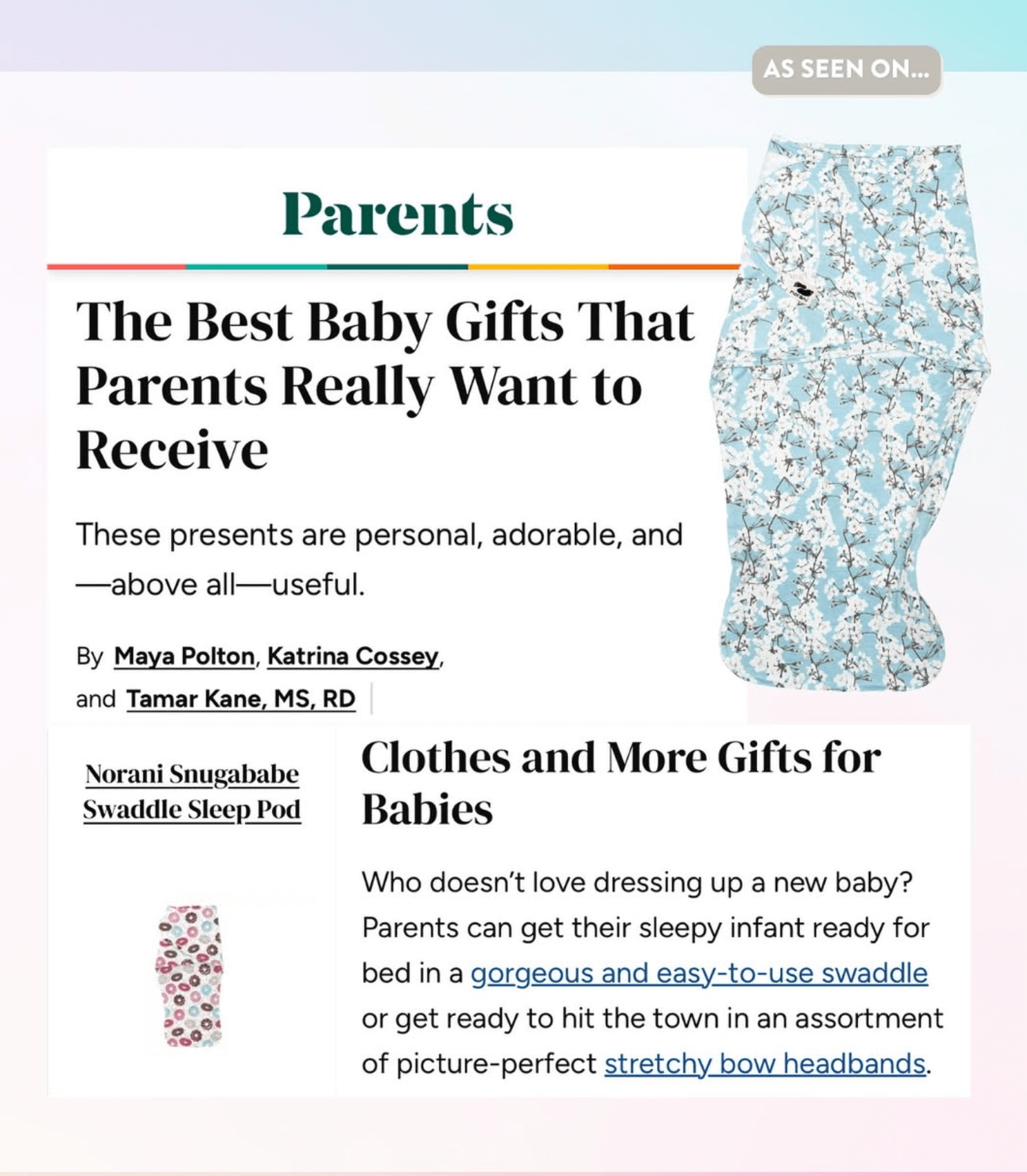 AS SEEN ON...

Parents

The Best Baby Gifts That Parents Really Want to Receive

These presents are personal, adorable, and —above all—useful.

By Maya Polton, Katrina Cossey, and Tamar Kane, MS, RD

Norani Snugababe Swaddle Sleep Pod

Clothes and More Gifts for Babies

Who doesn't love dressing up a new baby? Parents can get their sleepy infant ready for bed in a gorgeous and easy-to-use swaddle or get ready to hit the town in an assortment of picture-perfect stretchy bow headbands.